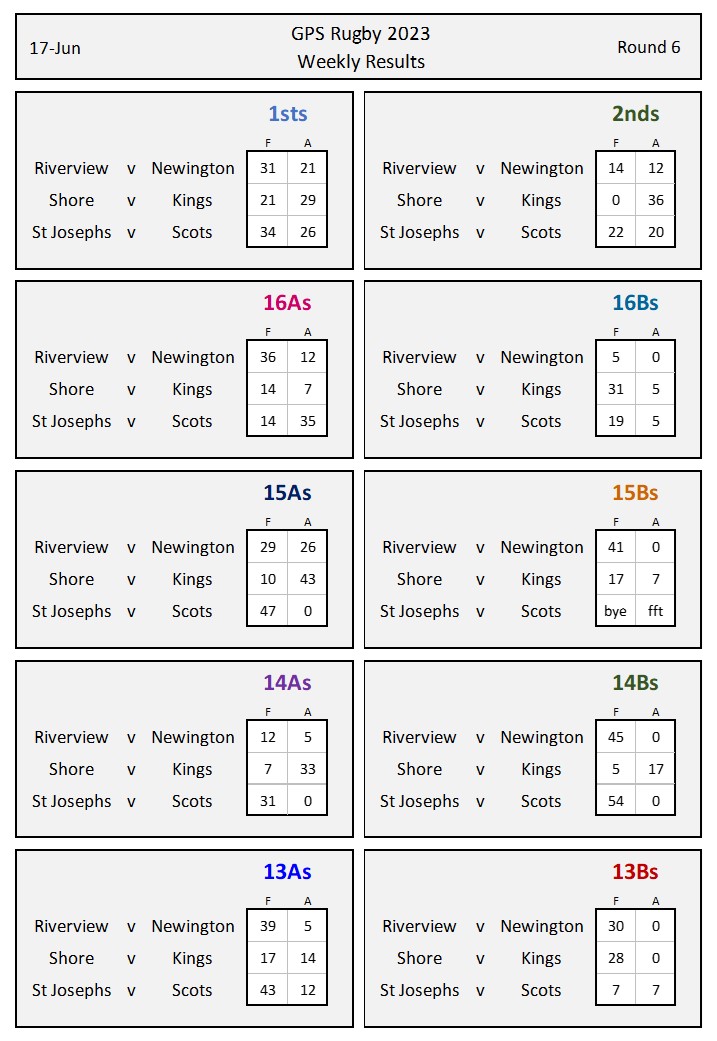 17-Jun

GPS Rugby 2023
Weekly Results

Round 6

1sts

| | | | F | A |
|---|---|---|---|---|
| Riverview | v | Newington | 31 | 21 |
| Shore | v | Kings | 21 | 29 |
| St Josephs | v | Scots | 34 | 26 |

2nds

| | | | F | A |
|---|---|---|---|---|
| Riverview | v | Newington | 14 | 12 |
| Shore | v | Kings | 0 | 36 |
| St Josephs | v | Scots | 22 | 20 |

16As

| | | | F | A |
|---|---|---|---|---|
| Riverview | v | Newington | 36 | 12 |
| Shore | v | Kings | 14 | 7 |
| St Josephs | v | Scots | 14 | 35 |

16Bs

| | | | F | A |
|---|---|---|---|---|
| Riverview | v | Newington | 5 | 0 |
| Shore | v | Kings | 31 | 5 |
| St Josephs | v | Scots | 19 | 5 |

15As

| | | | F | A |
|---|---|---|---|---|
| Riverview | v | Newington | 29 | 26 |
| Shore | v | Kings | 10 | 43 |
| St Josephs | v | Scots | 47 | 0 |

15Bs

| | | | F | A |
|---|---|---|---|---|
| Riverview | v | Newington | 41 | 0 |
| Shore | v | Kings | 17 | 7 |
| St Josephs | v | Scots | bye | fft |

14As

| | | | F | A |
|---|---|---|---|---|
| Riverview | v | Newington | 12 | 5 |
| Shore | v | Kings | 7 | 33 |
| St Josephs | v | Scots | 31 | 0 |

14Bs

| | | | F | A |
|---|---|---|---|---|
| Riverview | v | Newington | 45 | 0 |
| Shore | v | Kings | 5 | 17 |
| St Josephs | v | Scots | 54 | 0 |

13As

| | | | F | A |
|---|---|---|---|---|
| Riverview | v | Newington | 39 | 5 |
| Shore | v | Kings | 17 | 14 |
| St Josephs | v | Scots | 43 | 12 |

13Bs

| | | | F | A |
|---|---|---|---|---|
| Riverview | v | Newington | 30 | 0 |
| Shore | v | Kings | 28 | 0 |
| St Josephs | v | Scots | 7 | 7 |